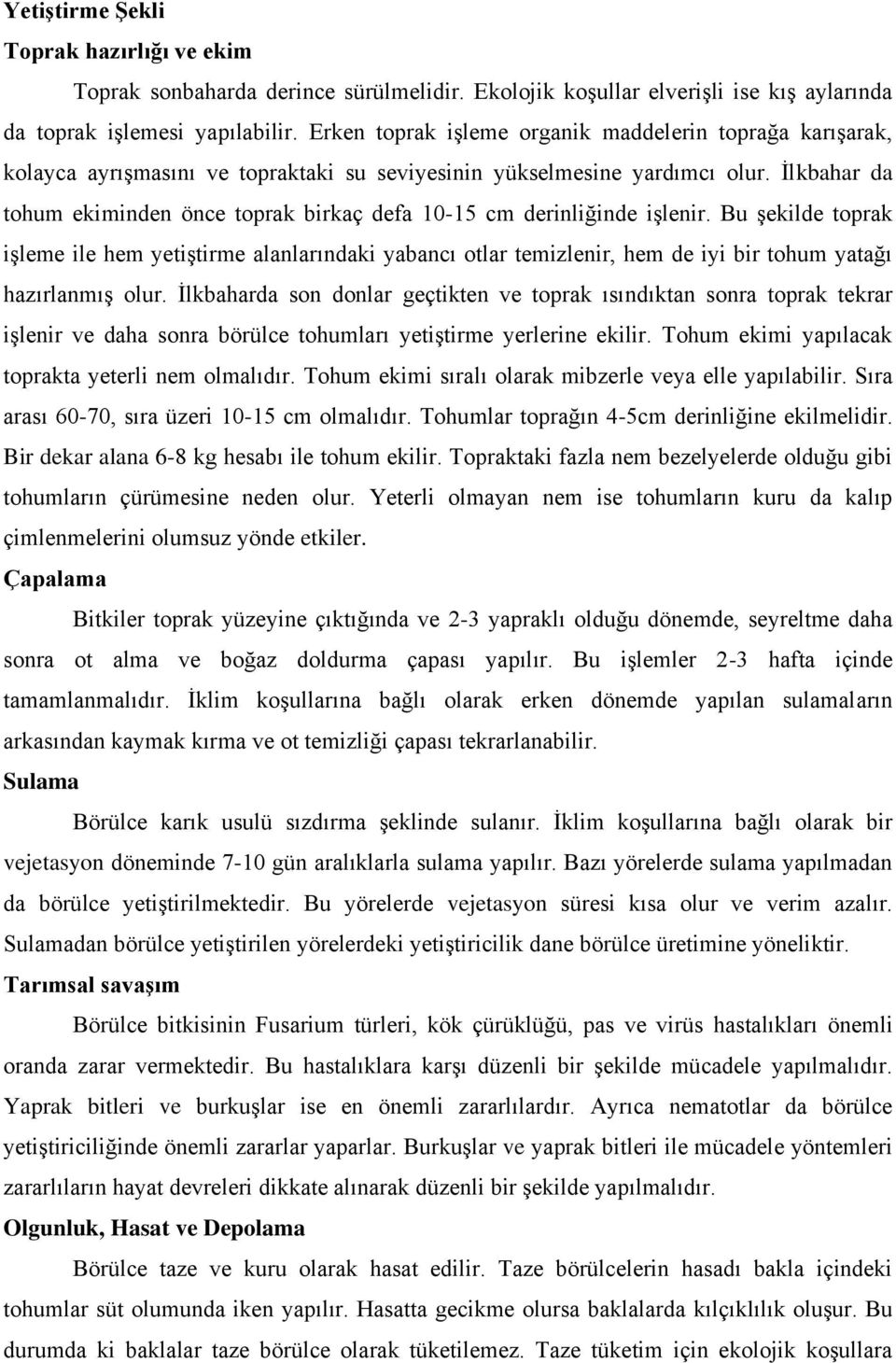 Yetiştirme Şekli

Toprak hazırlığı ve ekim

Toprak sonbaharda derince sürülmelidir. Ekolojik koşullar elverişli ise kış aylarında da toprak işlemesi yapılabilir. Erken toprak işleme organik maddelerin toprağa karışarak, kolayca ayrışmasını ve topraktaki su seviyesinin yükselmesine yardımcı olur. İlkbahar da tohum ekiminden önce toprak birkaç defa 10-15 cm derinliğinde işlenir. Bu şekilde toprak işleme ile hem yetiştirme alanlarındaki yabancı otlar temizlenir, hem de iyi bir tohum yatağı hazırlanmış olur. İlkbaharda son donlar geçtikten ve toprak ısındıktan sonra toprak tekrar işlenir ve daha sonra börülce tohumları yetiştirme yerlerine ekilir. Tohum ekimi yapılacak toprakta yeterli nem olmalıdır. Tohum ekimi sıralı olarak mibzerle veya elle yapılabilir. Sıra arası 60-70, sıra üzeri 10-15 cm olmalıdır. Tohumlar toprağın 4-5cm derinliğine ekilmelidir. Bir dekar alana 6-8 kg hesabı ile tohum ekilir. Topraktaki fazla nem bezelyelerde olduğu gibi tohumların çürümesine neden olur. Yeterli olmayan nem ise tohumların kuru da kalıp çimlenmelerini olumsuz yönde etkiler.

Çapalama

Bitkiler toprak yüzeyine çıktığında ve 2-3 yapraklı olduğu dönemde, seyreltme daha sonra ot alma ve boğaz doldurma çapası yapılır. Bu işlemler 2-3 hafta içinde tamamlanmalıdır. İklim koşullarına bağlı olarak erken dönemde yapılan sulamaların arkasından kaymak kırma ve ot temizliği çapası tekrarlanabilir.

Sulama

Börülce karık usulü sızdırma şeklinde sulanır. İklim koşullarına bağlı olarak bir vejetasyon döneminde 7-10 gün aralıklarla sulama yapılır. Bazı yörelerde sulama yapılmadan da börülce yetiştirilmektedir. Bu yörelerde vejetasyon süresi kısa olur ve verim azalır. Sulamadan börülce yetiştirilen yörelerdeki yetiştiricilik dane börülce üretimine yöneliktir.

Tarımsal savaşım

Börülce bitkisinin Fusarium türleri, kök çürüklüğü, pas ve virüs hastalıkları önemli oranda zarar vermektedir. Bu hastalıklara karşı düzenli bir şekilde mücadele yapılmalıdır. Yaprak bitleri ve burkuşlar ise en önemli zararlılardır. Ayrıca nematotlar da börülce yetiştiriciliğinde önemli zararlar yaparlar. Burkuşlar ve yaprak bitleri ile mücadele yöntemleri zararlıların hayat devreleri dikkate alınarak düzenli bir şekilde yapılmalıdır.

Olgunluk, Hasat ve Depolama

Börülce taze ve kuru olarak hasat edilir. Taze börülcelerin hasadı bakla içindeki tohumlar süt olumunda iken yapılır. Hasatta gecikme olursa baklalarda kılçıklılık oluşur. Bu durumda ki baklalar taze börülce olarak tüketilemez. Taze tüketim için ekolojik koşullara